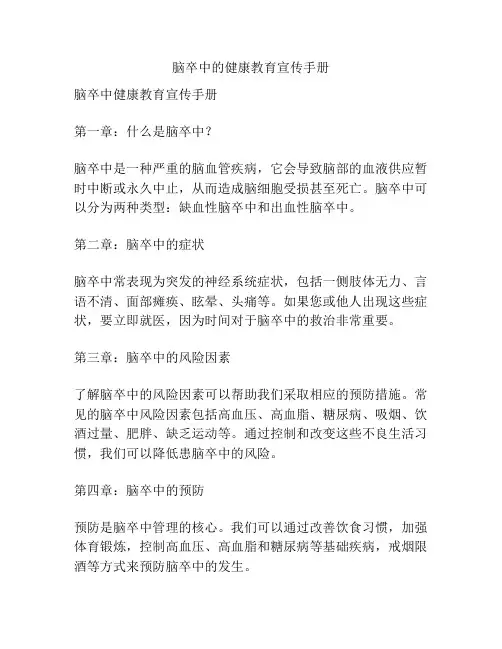 脑卒中的健康教育宣传手册

脑卒中健康教育宣传手册

第一章：什么是脑卒中？

脑卒中是一种严重的脑血管疾病，它会导致脑部的血液供应暂时中断或永久中止，从而造成脑细胞受损甚至死亡。脑卒中可以分为两种类型：缺血性脑卒中和出血性脑卒中。

第二章：脑卒中的症状

脑卒中常表现为突发的神经系统症状，包括一侧肢体无力、言语不清、面部瘫痪、眩晕、头痛等。如果您或他人出现这些症状，要立即就医，因为时间对于脑卒中的救治非常重要。

第三章：脑卒中的风险因素

了解脑卒中的风险因素可以帮助我们采取相应的预防措施。常见的脑卒中风险因素包括高血压、高血脂、糖尿病、吸烟、饮酒过量、肥胖、缺乏运动等。通过控制和改变这些不良生活习惯，我们可以降低患脑卒中的风险。

第四章：脑卒中的预防

预防是脑卒中管理的核心。我们可以通过改善饮食习惯，加强体育锻炼，控制高血压、高血脂和糖尿病等基础疾病，戒烟限酒等方式来预防脑卒中的发生。